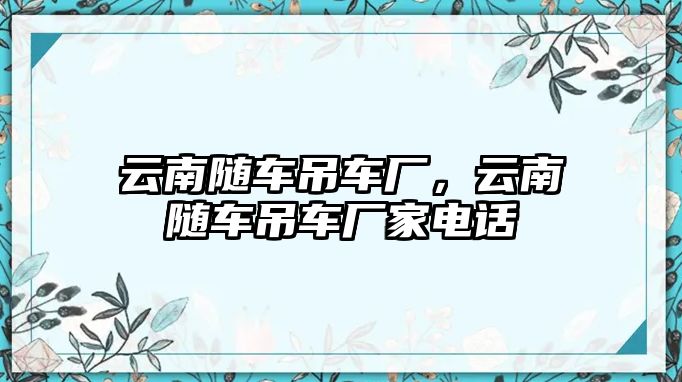 云南随车吊车厂，云南随车吊车厂家电话